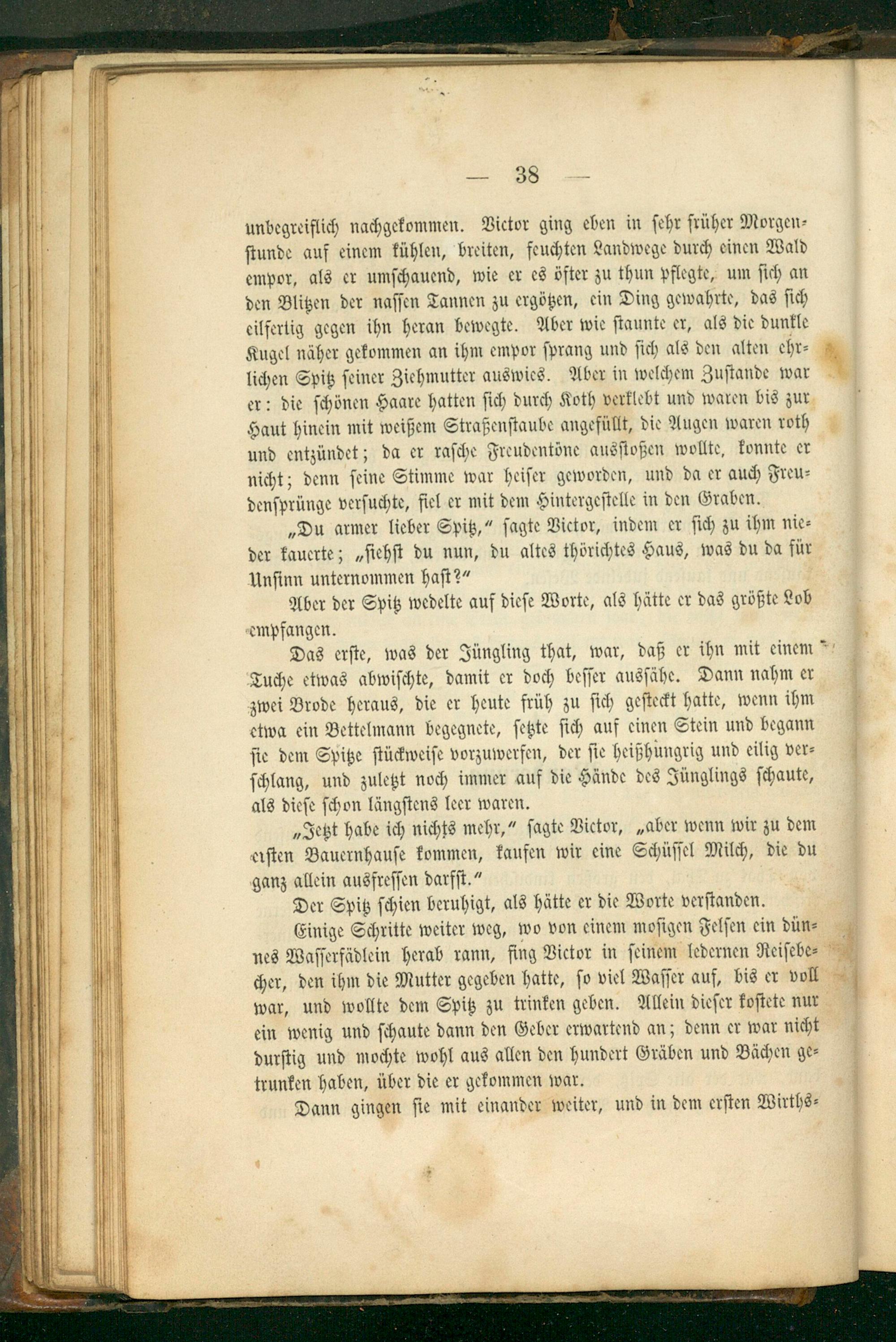 — 38 —

unbegreiflich nachgekommen. Victor ging eben in sehr früher Morgenstunde auf einem kühlen, breiten, feuchten Landwege durch einen Wald empor, als er umschauend, wie er es öfter zu thun pflegte, um sich an den Blitzen der nassen Tannen zu ergötzen, ein Ding gewahrte, das sich eilfertig gegen ihn heran bewegte. Aber wie staunte er, als die dunkle Kugel näher gekommen an ihm empor sprang und sich als den alten ehrlichen Spitz seiner Ziehmutter auswies. Aber in welchem Zustande war er: die schönen Haare hatten sich durch Koth verklebt und waren bis zur Haut hinein mit weißem Straßenstaube angefüllt, die Augen waren roth und entzündet; da er rasche Freudentöne ausstoßen wollte, konnte er nicht; denn seine Stimme war heiser geworden, und da er auch Freudensprünge versuchte, fiel er mit dem Hintergestelle in den Graben.

„Du armer lieber Spitz,“ sagte Victor, indem er sich zu ihm nieder kauerte; „siehst du nun, du altes thörichtes Haus, was du da für Unsinn unternommen hast?“

Aber der Spitz wedelte auf diese Worte, als hätte er das größte Lob empfangen.

Das erste, was der Jüngling that, war, daß er ihn mit einem Tuche etwas abwischte, damit er doch besser aussähe. Dann nahm er zwei Brode heraus, die er heute früh zu sich gesteckt hatte, wenn ihm etwa ein Bettelmann begegnete, setzte sich auf einen Stein und begann sie dem Spitze stückweise vorzuwerfen, der sie heißhungrig und eilig verschlang, und zuletzt noch immer auf die Hände des Jünglings schaute, als diese schon längstens leer waren.

„Jetzt habe ich nichts mehr,“ sagte Victor, „aber wenn wir zu dem ersten Bauernhause kommen, kaufen wir eine Schüssel Milch, die du ganz allein ausfressen darfst.“

Der Spitz schien beruhigt, als hätte er die Worte verstanden.

Einige Schritte weiter weg, wo von einem mosigen Felsen ein dünnes Wasserfädlein herab rann, fing Victor in seinem ledernen Reisebecher, den ihm die Mutter gegeben hatte, so viel Wasser auf, bis er voll war, und wollte dem Spitz zu trinken geben. Allein dieser kostete nur ein wenig und schaute dann den Geber erwartend an; denn er war nicht durstig und mochte wohl aus allen den hundert Gräben und Bächen getrunken haben, über die er gekommen war.

Dann gingen sie mit einander weiter, und in dem ersten Wirths-